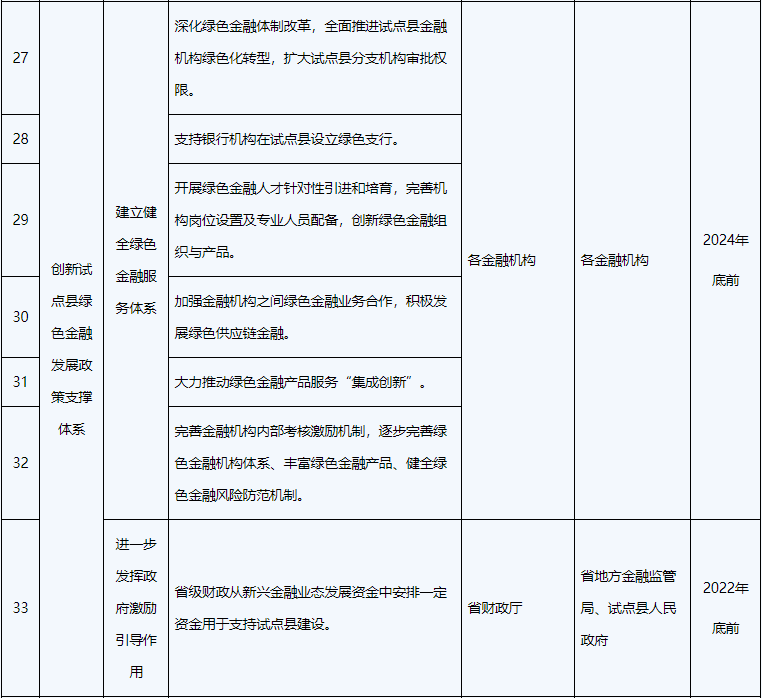 | 27 | 创新试点县绿色金融发展政策支撑体系 | 建立健全绿色金融服务体系 | 深化绿色金融体制改革，全面推进试点县金融机构绿色化转型，扩大试点县分支机构审批权限。 | 各金融机构 | 各金融机构 | 2024年底前 |
|---|---|---|---|---|---|---|
| 28 | | | 支持银行机构在试点县设立绿色支行。 | | | |
| 29 | | | 开展绿色金融人才针对性引进和培育，完善机构岗位设置及专业人员配备，创新绿色金融组织与产品。 | | | |
| 30 | | | 加强金融机构之间绿色金融业务合作，积极发展绿色供应链金融。 | | | |
| 31 | | | 大力推动绿色金融产品服务“集成创新”。 | | | |
| 32 | | | 完善金融机构内部考核激励机制，逐步完善绿色金融机构体系、丰富绿色金融产品、健全绿色金融风险防范机制。 | | | |
| 33 | | 进一步发挥政府激励引导作用 | 省级财政从新兴金融业态发展资金中安排一定资金用于支持试点县建设。 | 省财政厅 | 省地方金融监管局、试点县人民政府 | 2022年底前 |